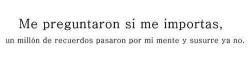 Me preguntaron si me importas,
un millón de recuerdos pasaron por mi mente y susurre ya no.